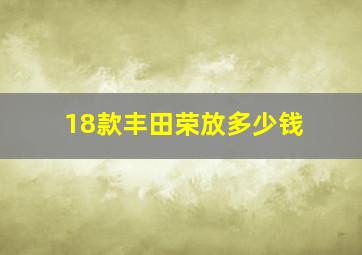 18款丰田荣放多少钱